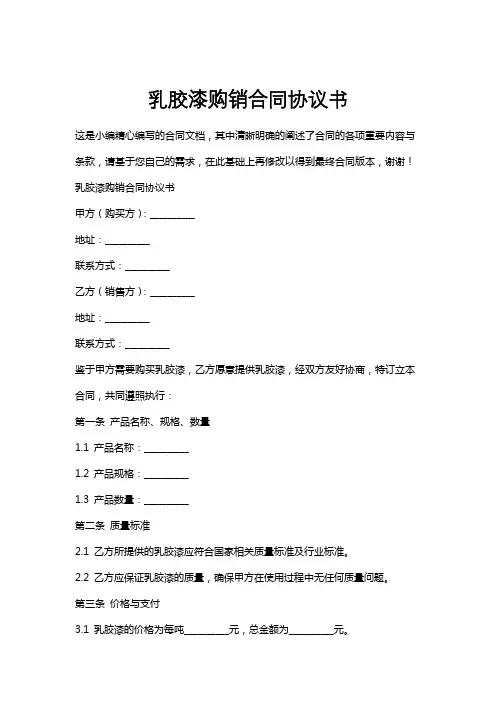 乳胶漆购销合同协议书

这是小编精心编写的合同文档，其中清晰明确的阐述了合同的各项重要内容与条款，请基于您自己的需求，在此基础上再修改以得到最终合同版本，谢谢！

乳胶漆购销合同协议书

甲方（购买方）：__________

地址：__________

联系方式：__________

乙方（销售方）：__________

地址：__________

联系方式：__________

鉴于甲方需要购买乳胶漆，乙方愿意提供乳胶漆，经双方友好协商，特订立本合同，共同遵照执行：

第一条 产品名称、规格、数量

1.1 产品名称：__________

1.2 产品规格：__________

1.3 产品数量：__________

第二条 质量标准

2.1 乙方所提供的乳胶漆应符合国家相关质量标准及行业标准。

2.2 乙方应保证乳胶漆的质量，确保甲方在使用过程中无任何质量问题。

第三条 价格与支付

3.1 乳胶漆的价格为每吨__________元，总金额为__________元。